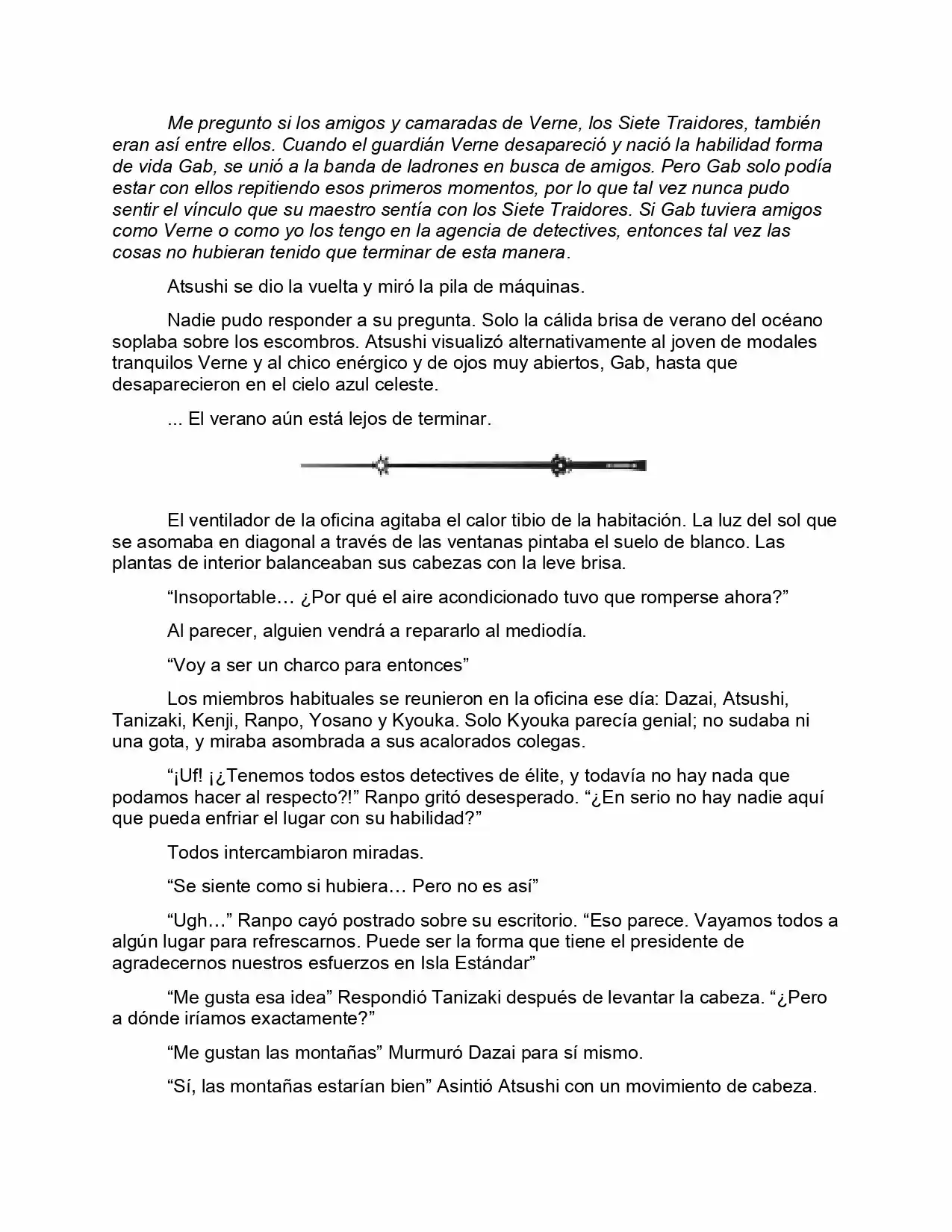 Me pregunto si los amigos y camaradas de Verne, los Siete Traidores, también eran así entre ellos. Cuando el guardián Verne desapareció y nació la habilidad forma de vida Gab, se unió a la banda de ladrones en busca de amigos. Pero Gab solo podía estar con ellos repitiendo esos primeros momentos, por lo que tal vez nunca pudo sentir el vínculo que su maestro sentía con los Siete Traidores. Si Gab tuviera amigos como Verne o como yo los tengo en la agencia de detectives, entonces tal vez las cosas no hubieran tenido que terminar de esta manera.

Atsushi se dio la vuelta y miró la pila de máquinas.

Nadie pudo responder a su pregunta. Solo la cálida brisa de verano del océano soplaba sobre los escombros. Atsushi visualizó alternativamente al joven de modales tranquilos Verne y al chico enérgico y de ojos muy abiertos, Gab, hasta que desaparecieron en el cielo azul celeste.

... El verano aún está lejos de terminar.

El ventilador de la oficina agitaba el calor tibio de la habitación. La luz del sol que se asomaba en diagonal a través de las ventanas pintaba el suelo de blanco. Las plantas de interior balanceaban sus cabezas con la leve brisa.

"Insoportable… ¿Por qué el aire acondicionado tuvo que romperse ahora?"

Al parecer, alguien vendrá a repararlo al mediodía.

"Voy a ser un charco para entonces"

Los miembros habituales se reunieron en la oficina ese día: Dazai, Atsushi, Tanizaki, Kenji, Ranpo, Yosano y Kyouka. Solo Kyouka parecía genial; no sudaba ni una gota, y miraba asombrada a sus acalorados colegas.

"¡Uf! ¡¿Tenemos todos estos detectives de élite, y todavía no hay nada que podamos hacer al respecto?!" Ranpo gritó desesperado. "¿En serio no hay nadie aquí que pueda enfriar el lugar con su habilidad?"

Todos intercambiaron miradas.

"Se siente como si hubiera… Pero no es así"

"Ugh…" Ranpo cayó postrado sobre su escritorio. "Eso parece. Vayamos todos a algún lugar para refrescarnos. Puede ser la forma que tiene el presidente de agradecernos nuestros esfuerzos en Isla Estándar"

"Me gusta esa idea" Respondió Tanizaki después de levantar la cabeza. "¿Pero a dónde iríamos exactamente?"

"Me gustan las montañas" Murmuró Dazai para sí mismo.

"Sí, las montañas estarían bien" Asintió Atsushi con un movimiento de cabeza.